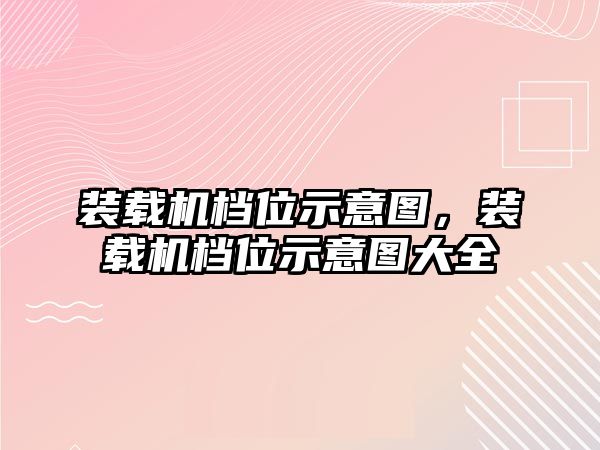 装载机档位示意图，装载机档位示意图大全